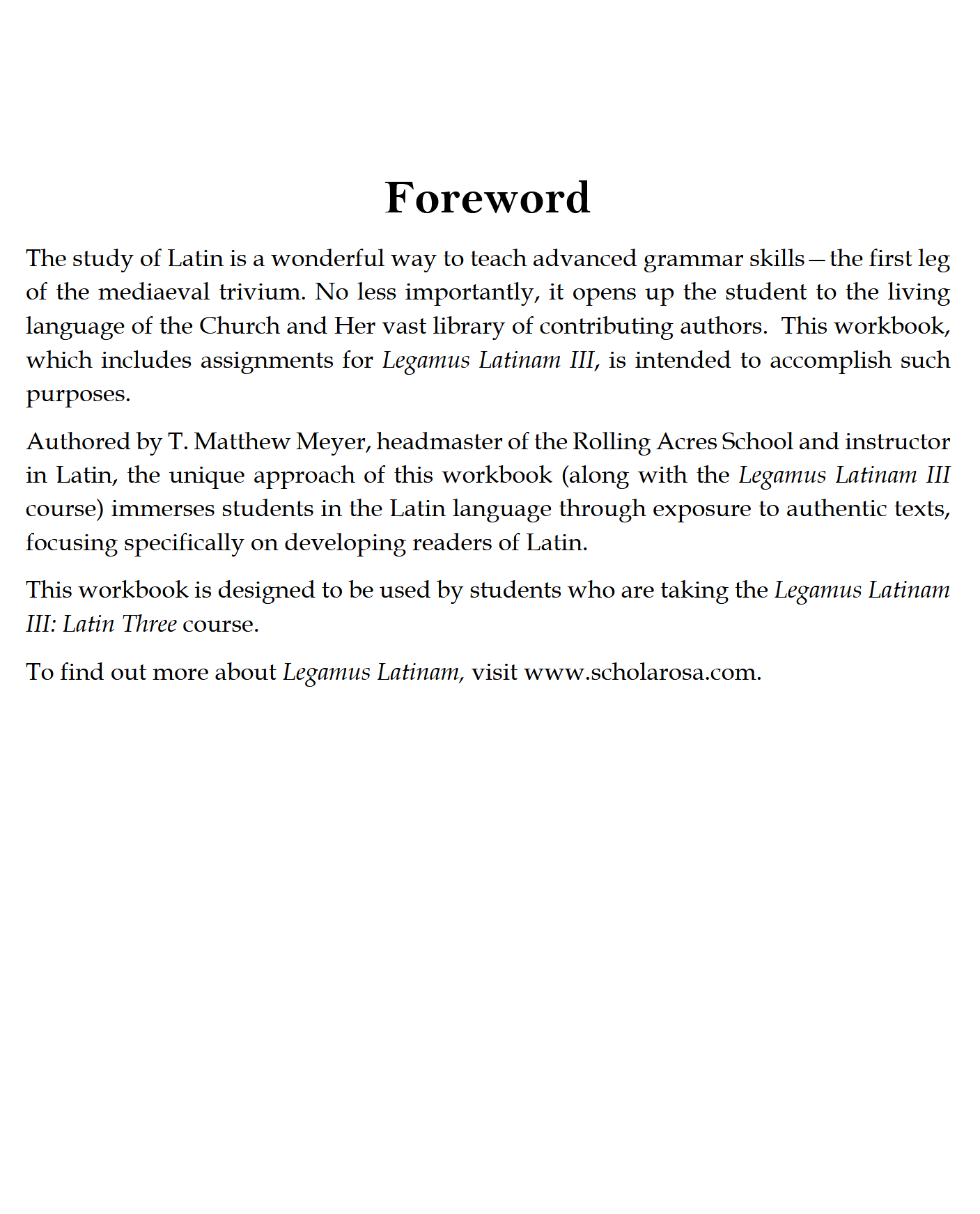 Foreword

The study of Latin is a wonderful way to teach advanced grammar skills—the first leg of the mediaeval trivium. No less importantly, it opens up the student to the living language of the Church and Her vast library of contributing authors. This workbook, which includes assignments for Legamus Latinam III, is intended to accomplish such purposes.

Authored by T. Matthew Meyer, headmaster of the Rolling Acres School and instructor in Latin, the unique approach of this workbook (along with the Legamus Latinam III course) immerses students in the Latin language through exposure to authentic texts, focusing specifically on developing readers of Latin.

This workbook is designed to be used by students who are taking the Legamus Latinam III: Latin Three course.

To find out more about Legamus Latinam, visit www.scholarosa.com.